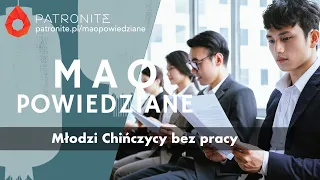 PATRONITE
patronite.pl/maopowiedziane

MAO
POWIEDZIANE

Młodzi Chińczycy bez pracy